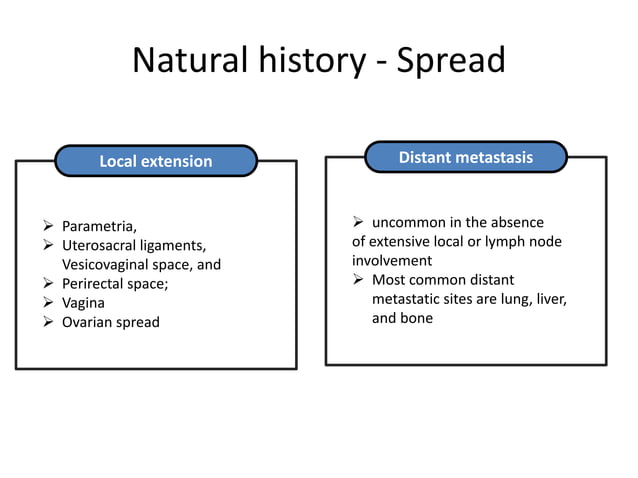 Natural history - Spread

Local extension

➢ Parametria,
➢ Uterosacral ligaments, Vesicovaginal space, and
➢ Perirectal space;
➢ Vagina
➢ Ovarian spread

Distant metastasis

➢ uncommon in the absence of extensive local or lymph node involvement
➢ Most common distant metastatic sites are lung, liver, and bone